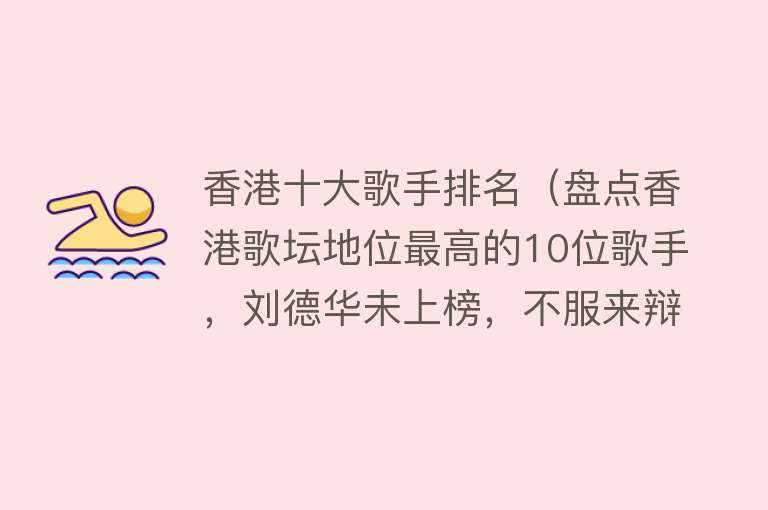 香港十大歌手排名（盘点香港歌坛地位最高的10位歌手，刘德华未上榜，不服来辩